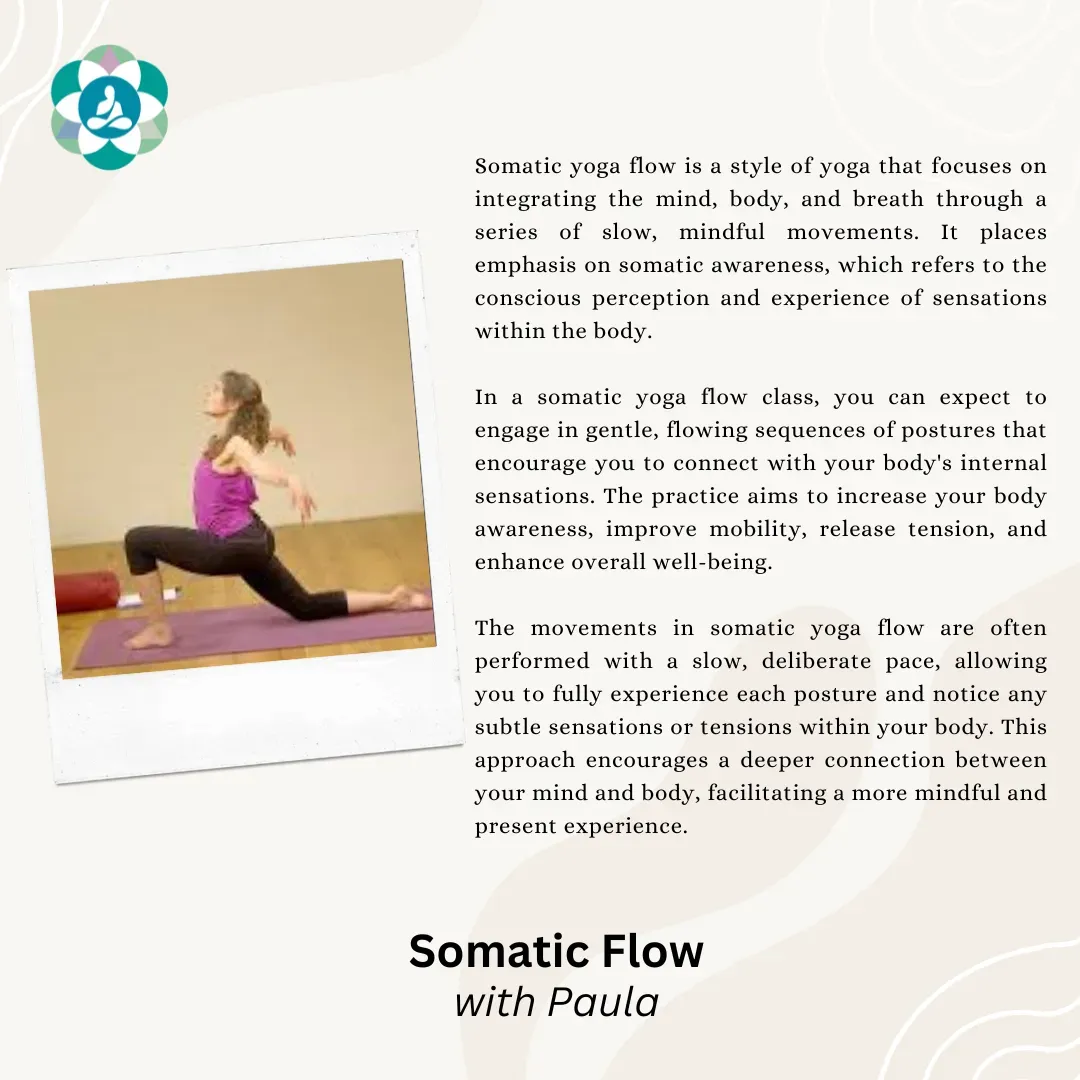 Somatic yoga flow is a style of yoga that focuses on integrating the mind, body, and breath through a series of slow, mindful movements. It places emphasis on somatic awareness, which refers to the conscious perception and experience of sensations within the body.

In a somatic yoga flow class, you can expect to engage in gentle, flowing sequences of postures that encourage you to connect with your body's internal sensations. The practice aims to increase your body awareness, improve mobility, release tension, and enhance overall well-being.

The movements in somatic yoga flow are often performed with a slow, deliberate pace, allowing you to fully experience each posture and notice any subtle sensations or tensions within your body. This approach encourages a deeper connection between your mind and body, facilitating a more mindful and present experience.

Somatic Flow
with Paula